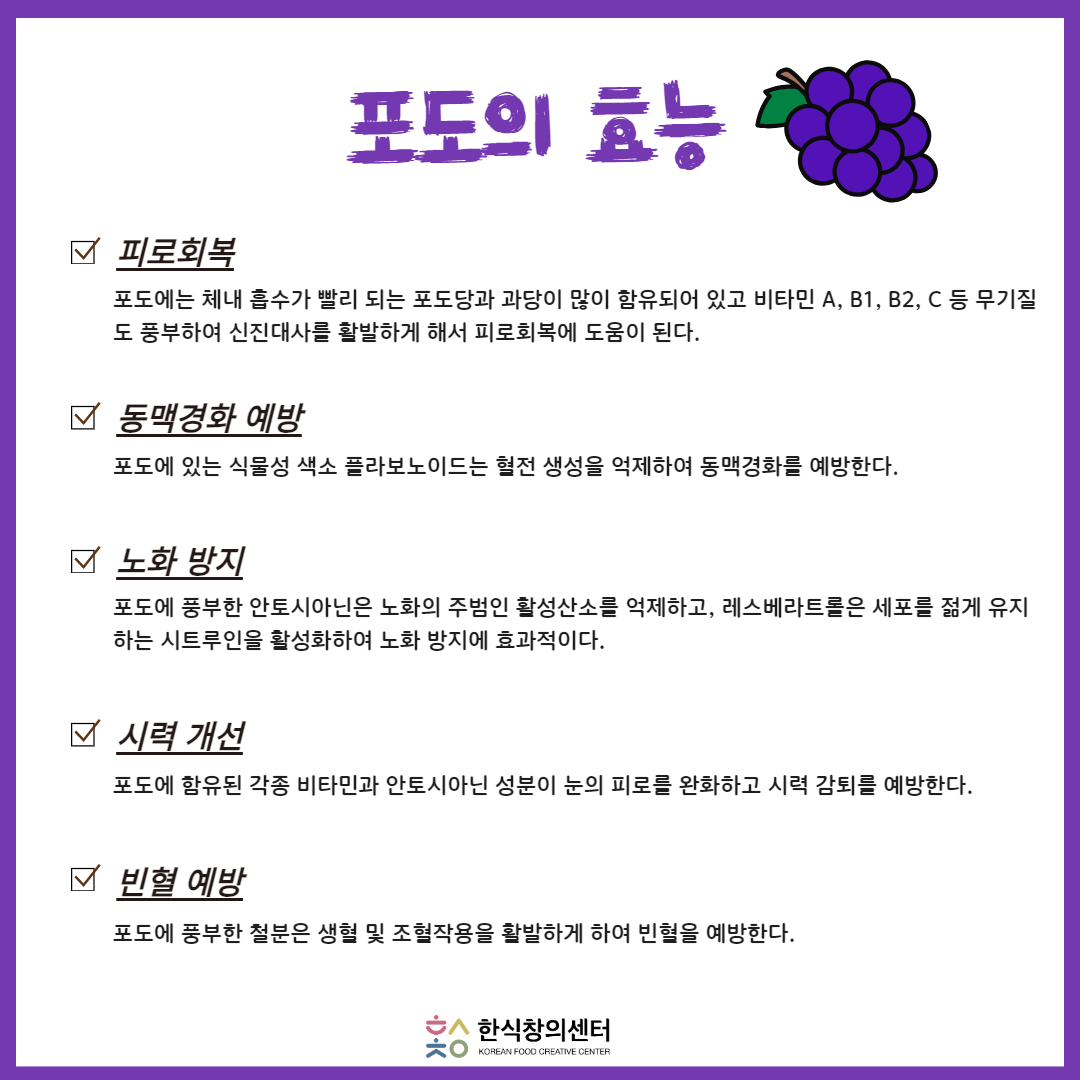 포도의 효능

피로회복

포도에는 체내 흡수가 빨리 되는 포도당과 과당이 많이 함유되어 있고 비타민 A, B1, B2, C 등 무기질도 풍부하여 신진대사를 활발하게 해서 피로회복에 도움이 된다.

동맥경화 예방

포도에 있는 식물성 색소 플라보노이드는 혈전 생성을 억제하여 동맥경화를 예방한다.

노화 방지

포도에 풍부한 안토시아닌은 노화의 주범인 활성산소를 억제하고, 레스베라트롤은 세포를 젊게 유지하는 시트루인을 활성화하여 노화 방지에 효과적이다.

시력 개선

포도에 함유된 각종 비타민과 안토시아닌 성분이 눈의 피로를 완화하고 시력 감퇴를 예방한다.

빈혈 예방

포도에 풍부한 철분은 생혈 및 조혈작용을 활발하게 하여 빈혈을 예방한다.

한식창의센터
KOREAN FOOD CREATIVE CENTER